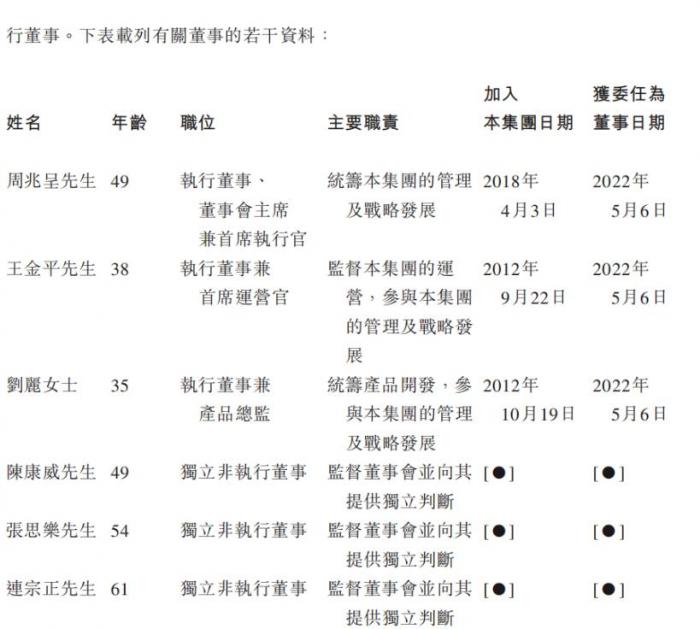 行董事。下表載列有關董事的若干資料：

| 姓名 | 年齡 | 職位 | 主要職責 | 加入本集團日期 | 獲委任為董事日期 |
|---|---|---|---|---|---|
| 周兆呈先生 | 49 | 執行董事、董事會主席兼首席執行官 | 統籌本集團的管理及戰略發展 | 2018年4月3日 | 2022年5月6日 |
| 王金平先生 | 38 | 執行董事兼首席運營官 | 監督本集團的運營，參與本集團的管理及戰略發展 | 2012年9月22日 | 2022年5月6日 |
| 劉麗女士 | 35 | 執行董事兼產品總監 | 統籌產品開發，參與本集團的管理及戰略發展 | 2012年10月19日 | 2022年5月6日 |
| 陳康威先生 | 49 | 獨立非執行董事 | 監督董事會並向其提供獨立判斷 | [●] | [●] |
| 張思樂先生 | 54 | 獨立非執行董事 | 監督董事會並向其提供獨立判斷 | [●] | [●] |
| 連宗正先生 | 61 | 獨立非執行董事 | 監督董事會並向其提供獨立判斷 | [●] | [●] |